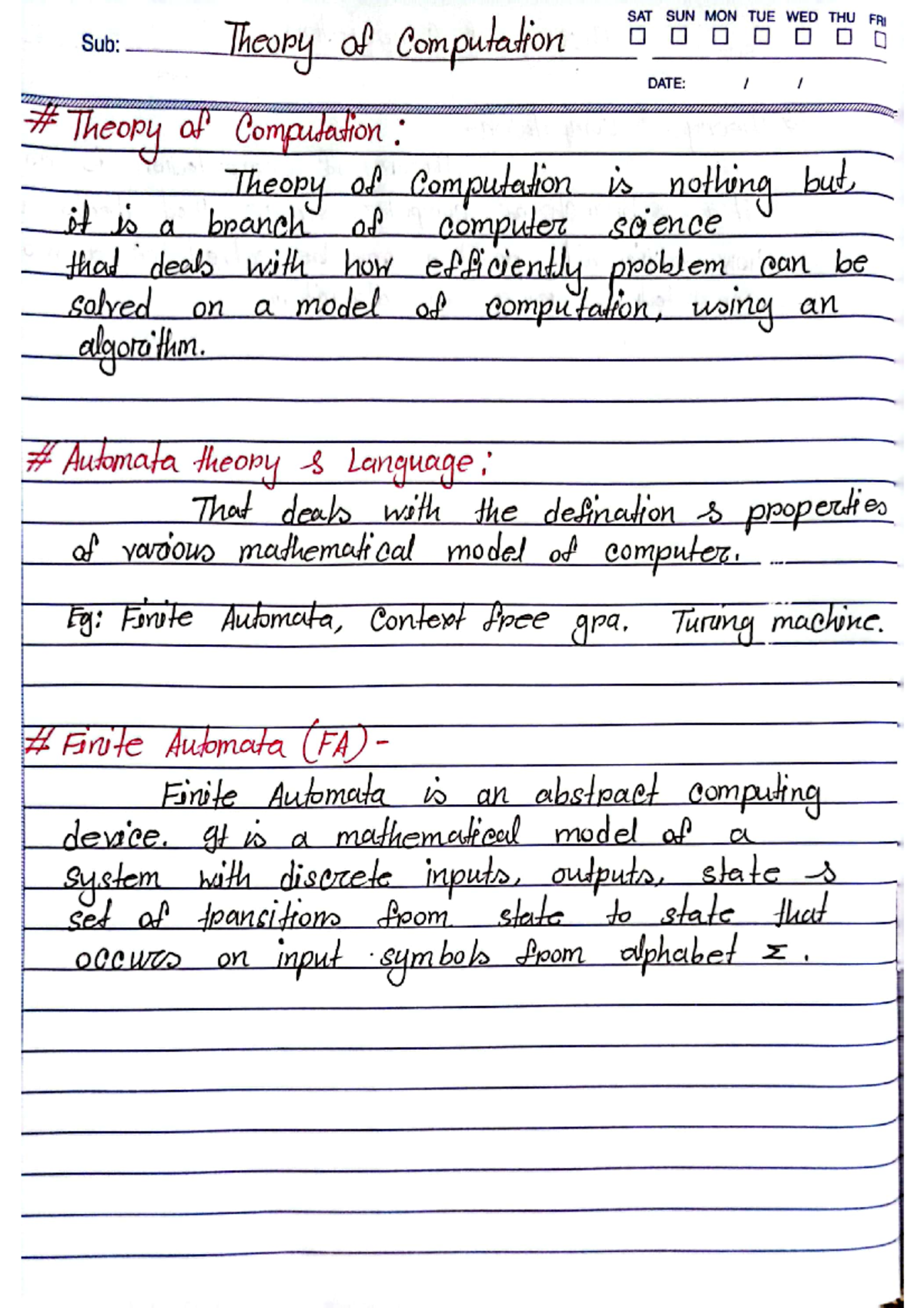 Sub: Theory of Computation

SAT SUN MON TUE WED THU FRI

DATE: / /

# Theory of Computation :

Theory of Computation is nothing but, it is a branch of computer science that deals with how efficiently problem can be solved on a model of computation, using an algorithm.

# Automata theory & Language :

That deals with the defination & properties of various mathematical model of computer.

Eg: Finite Automata, Context free gra. Turing machine.

# Finite Automata (FA) -

Finite Automata is an abstract computing device. It is a mathematical model of a system with discrete inputs, outputs, state & set of transitions from state to state that occurs on input symbols from alphabet $\Sigma$.